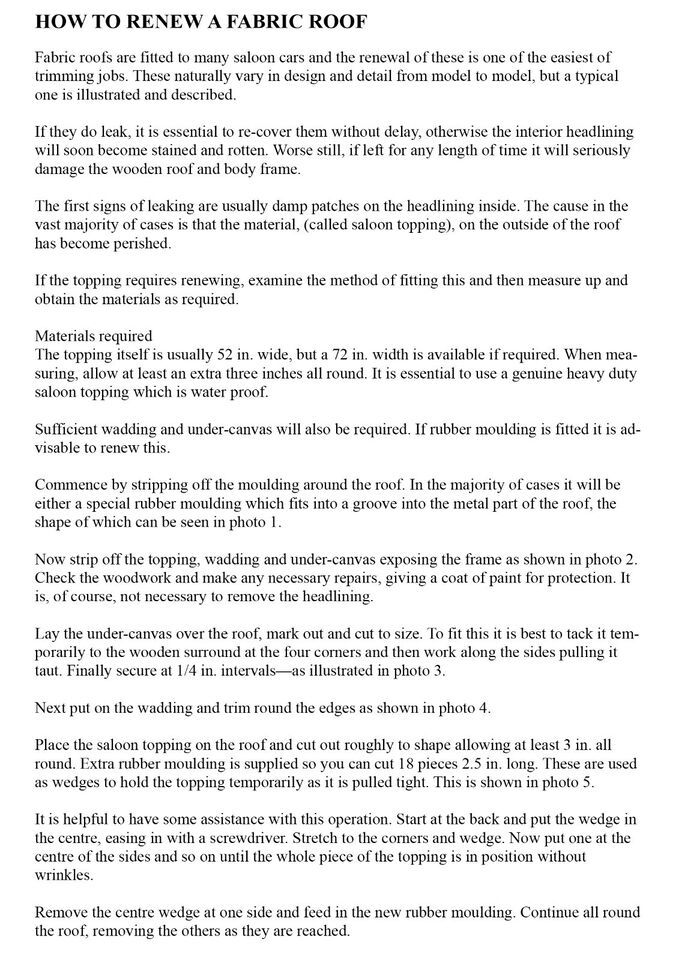 HOW TO RENEW A FABRIC ROOF

Fabric roofs are fitted to many saloon cars and the renewal of these is one of the easiest of trimming jobs. These naturally vary in design and detail from model to model, but a typical one is illustrated and described.

If they do leak, it is essential to re-cover them without delay, otherwise the interior headlining will soon become stained and rotten. Worse still, if left for any length of time it will seriously damage the wooden roof and body frame.

The first signs of leaking are usually damp patches on the headlining inside. The cause in the vast majority of cases is that the material, (called saloon topping), on the outside of the roof has become perished.

If the topping requires renewing, examine the method of fitting this and then measure up and obtain the materials as required.

Materials required
The topping itself is usually 52 in. wide, but a 72 in. width is available if required. When measuring, allow at least an extra three inches all round. It is essential to use a genuine heavy duty saloon topping which is water proof.

Sufficient wadding and under-canvas will also be required. If rubber moulding is fitted it is advisable to renew this.

Commence by stripping off the moulding around the roof. In the majority of cases it will be either a special rubber moulding which fits into a groove into the metal part of the roof, the shape of which can be seen in photo 1.

Now strip off the topping, wadding and under-canvas exposing the frame as shown in photo 2. Check the woodwork and make any necessary repairs, giving a coat of paint for protection. It is, of course, not necessary to remove the headlining.

Lay the under-canvas over the roof, mark out and cut to size. To fit this it is best to tack it temporarily to the wooden surround at the four corners and then work along the sides pulling it taut. Finally secure at 1/4 in. intervals—as illustrated in photo 3.

Next put on the wadding and trim round the edges as shown in photo 4.

Place the saloon topping on the roof and cut out roughly to shape allowing at least 3 in. all round. Extra rubber moulding is supplied so you can cut 18 pieces 2.5 in. long. These are used as wedges to hold the topping temporarily as it is pulled tight. This is shown in photo 5.

It is helpful to have some assistance with this operation. Start at the back and put the wedge in the centre, easing in with a screwdriver. Stretch to the corners and wedge. Now put one at the centre of the sides and so on until the whole piece of the topping is in position without wrinkles.

Remove the centre wedge at one side and feed in the new rubber moulding. Continue all round the roof, removing the others as they are reached.